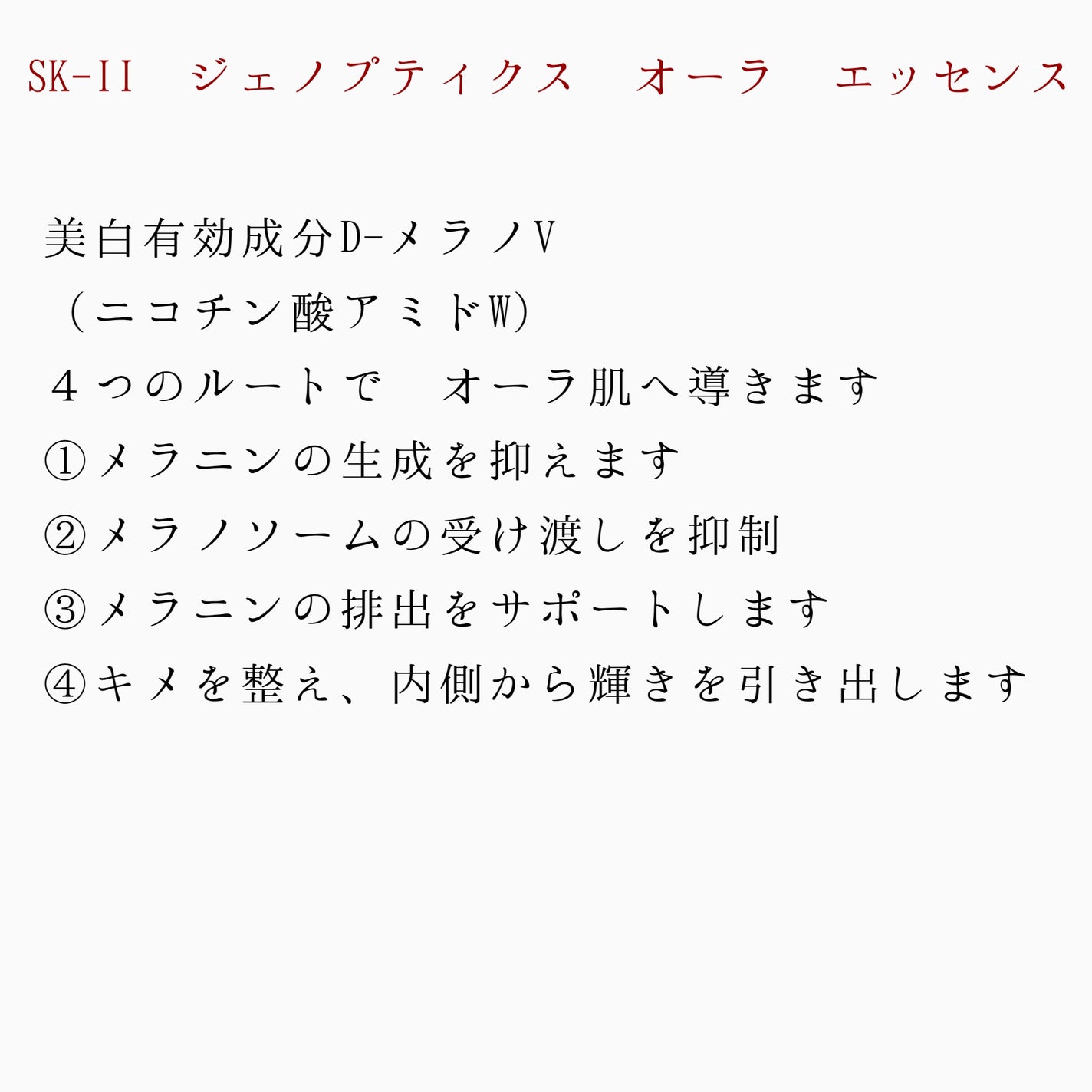 SK-II　ジェノプティクス　オーラ　エッセンス

美白有効成分D-メラノV
（ニコチン酸アミドW)
４つのルートで　オーラ肌へ導きます
①メラニンの生成を抑えます
②メラノソームの受け渡しを抑制
③メラニンの排出をサポートします
④キメを整え、内側から輝きを引き出します